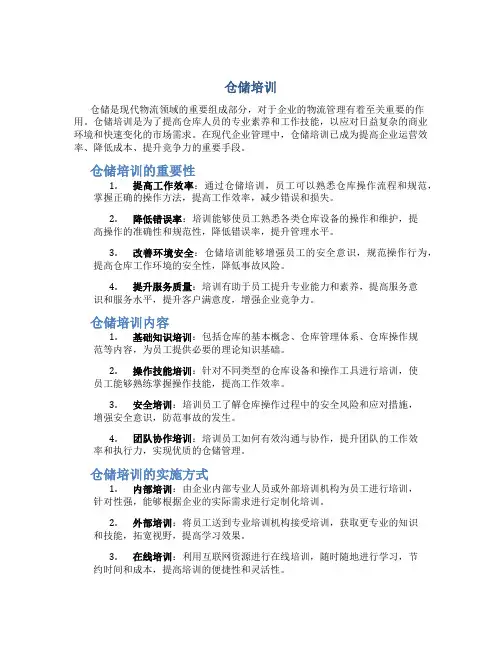 仓储培训

仓储是现代物流领域的重要组成部分，对于企业的物流管理有着至关重要的作用。仓储培训是为了提高仓库人员的专业素养和工作技能，以应对日益复杂的商业环境和快速变化的市场需求。在现代企业管理中，仓储培训已成为提高企业运营效率、降低成本、提升竞争力的重要手段。

仓储培训的重要性

1. 提高工作效率：通过仓储培训，员工可以熟悉仓库操作流程和规范，掌握正确的操作方法，提高工作效率，减少错误和损失。

2. 降低错误率：培训能够使员工熟悉各类仓库设备的操作和维护，提高操作的准确性和规范性，降低错误率，提升管理水平。

3. 改善环境安全：仓储培训能够增强员工的安全意识，规范操作行为，提高仓库工作环境的安全性，降低事故风险。

4. 提升服务质量：培训有助于员工提升专业能力和素养，提高服务意识和服务水平，提升客户满意度，增强企业竞争力。

仓储培训内容

1. 基础知识培训：包括仓库的基本概念、仓库管理体系、仓库操作规范等内容，为员工提供必要的理论知识基础。

2. 操作技能培训：针对不同类型的仓库设备和操作工具进行培训，使员工能够熟练掌握操作技能，提高工作效率。

3. 安全培训：培训员工了解仓库操作过程中的安全风险和应对措施，增强安全意识，防范事故的发生。

4. 团队协作培训：培训员工如何有效沟通与协作，提升团队的工作效率和执行力，实现优质的仓储管理。

仓储培训的实施方式

1. 内部培训：由企业内部专业人员或外部培训机构为员工进行培训，针对性强，能够根据企业的实际需求进行定制化培训。

2. 外部培训：将员工送到专业培训机构接受培训，获取更专业的知识和技能，拓宽视野，提高学习效果。

3. 在线培训：利用互联网资源进行在线培训，随时随地进行学习，节约时间和成本，提高培训的便捷性和灵活性。